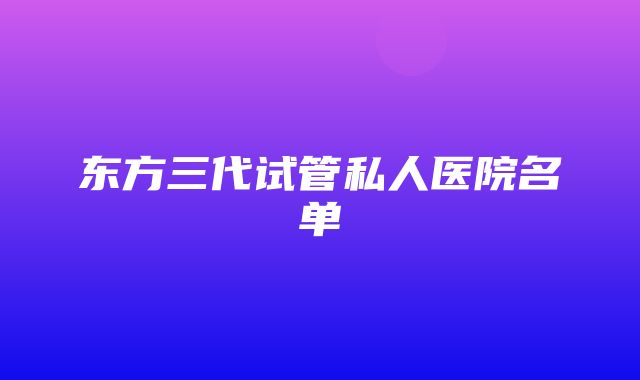 东方三代试管私人医院名单